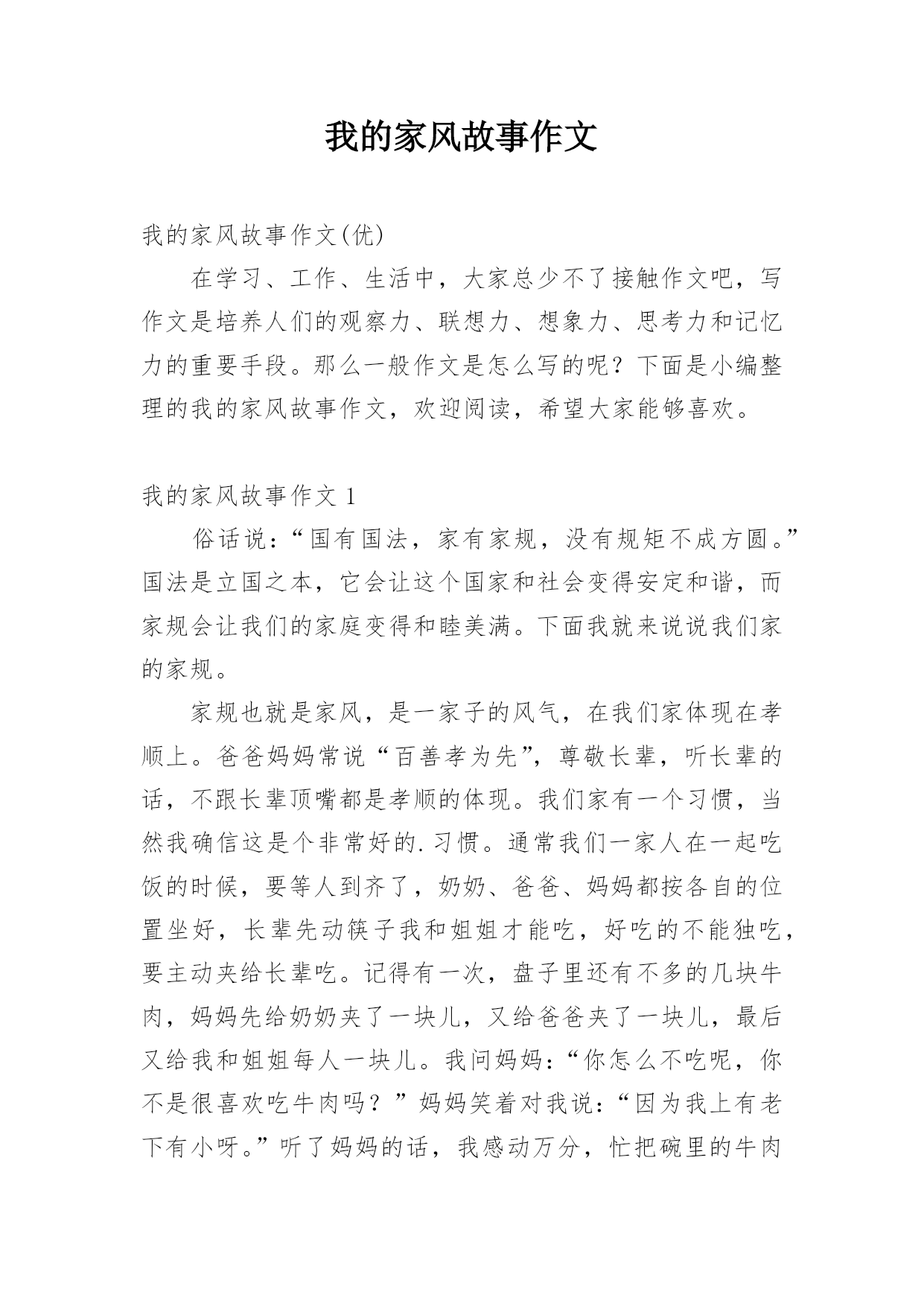 我的家风故事作文

我的家风故事作文(优)

在学习、工作、生活中，大家总少不了接触作文吧，写作文是培养人们的观察力、联想力、想象力、思考力和记忆力的重要手段。那么一般作文是怎么写的呢？下面是小编整理的我的家风故事作文，欢迎阅读，希望大家能够喜欢。

我的家风故事作文 1

俗话说：“国有国法，家有家规，没有规矩不成方圆。”国法是立国之本，它会让这个国家和社会变得安定和谐，而家规会让我们的家庭变得和睦美满。下面我就来说说我们家的家规。

家规也就是家风，是一家子的风气，在我们家体现在孝顺上。爸爸妈妈常说“百善孝为先”，尊敬长辈，听长辈的话，不跟长辈顶嘴都是孝顺的体现。我们家有一个习惯，当然我确信这是个非常好的.习惯。通常我们一家人在一起吃饭的时候，要等人到齐了，奶奶、爸爸、妈妈都按各自的位置坐好，长辈先动筷子我和姐姐才能吃，好吃的不能独吃，要主动夹给长辈吃。记得有一次，盘子里还有不多的几块牛肉，妈妈先给奶奶夹了一块儿，又给爸爸夹了一块儿，最后又给我和姐姐每人一块儿。我问妈妈：“你怎么不吃呢，你不是很喜欢吃牛肉吗？”妈妈笑着对我说：“因为我上有老下有小呀。”听了妈妈的话，我感动万分，忙把碗里的牛肉